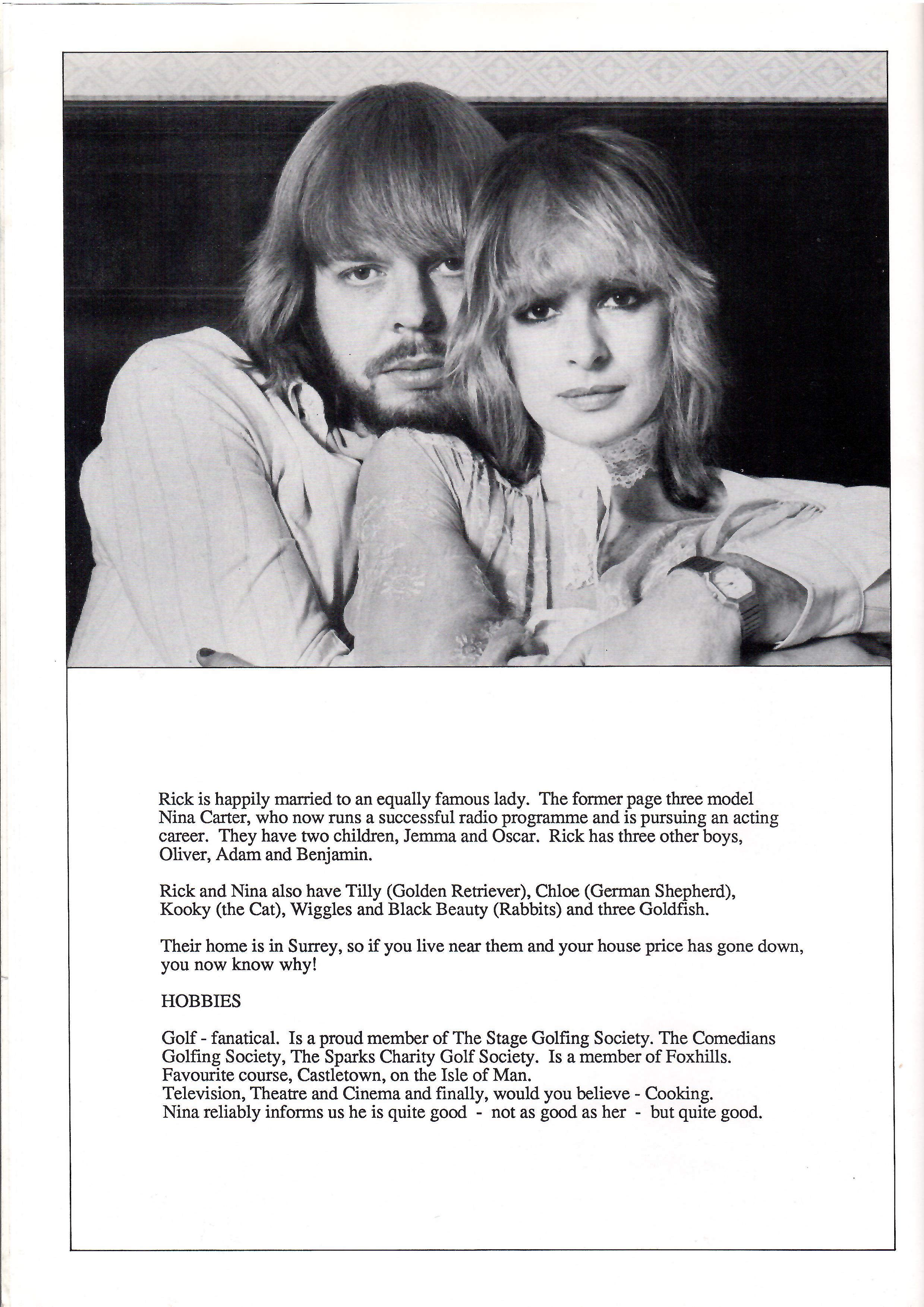 Rick is happily married to an equally famous lady. The former page three model Nina Carter, who now runs a successful radio programme and is pursuing an acting career. They have two children, Jemma and Oscar. Rick has three other boys, Oliver, Adam and Benjamin.

Rick and Nina also have Tilly (Golden Retriever), Chloe (German Shepherd), Kooky (the Cat), Wiggles and Black Beauty (Rabbits) and three Goldfish.

Their home is in Surrey, so if you live near them and your house price has gone down, you now know why!

HOBBIES

Golf - fanatical. Is a proud member of The Stage Golfing Society. The Comedians Golfing Society, The Sparks Charity Golf Society. Is a member of Foxhills. Favourite course, Castletown, on the Isle of Man.
Television, Theatre and Cinema and finally, would you believe - Cooking.
Nina reliably informs us he is quite good - not as good as her - but quite good.